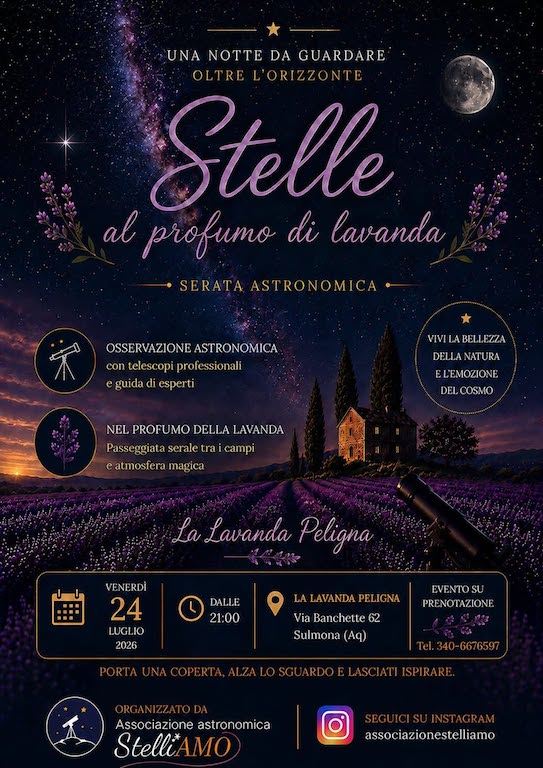 UNA NOTTE DA GUARDARE
OLTRE L'ORIZZONTE

Stelle
al profumo di lavanda

SERATA ASTRONOMICA

OSSERVAZIONE ASTRONOMICA
con telescopi professionali
e guida di esperti

NEL PROFUMO DELLA LAVANDA
Passeggiata serale tra i campi
e atmosfera magica

VIVI LA BELLEZZA
DELLA NATURA
E L'EMOZIONE
DEL COSMO

La Lavanda Peligna

VENERDÌ
24
LUGLIO
2026

DALLE
21:00

LA LAVANDA PELIGNA
Via Banchette 62
Sulmona (Aq)

EVENTO SU
PRENOTAZIONE
Tel. 340-6676597

PORTA UNA COPERTA, ALZA LO SGUARDO E LASCIATI ISPIRARE.

ORGANIZZATO DA
Associazione astronomica
StelliAMO

SEGUICI SU INSTAGRAM
associazionestelliamo